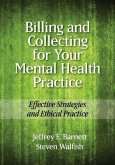 Billing and Collecting for Your Mental Health Practice

Effective Strategies and Ethical Practice

Jeffrey E. Barnett
Steven Walfish